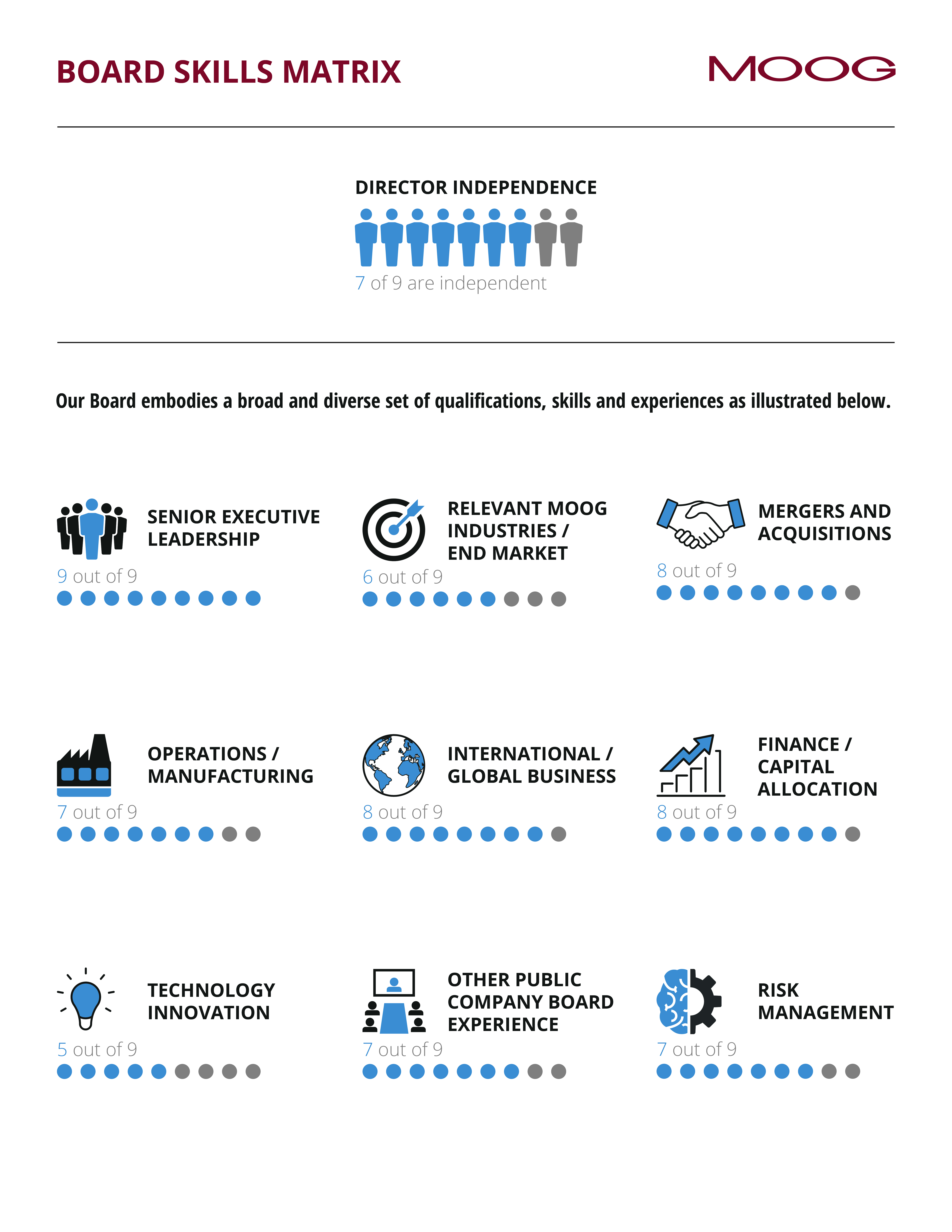 BOARD SKILLS MATRIX

MOOG

DIRECTOR INDEPENDENCE

7 of 9 are independent

Our Board embodies a broad and diverse set of qualifications, skills and experiences as illustrated below.

SENIOR EXECUTIVE LEADERSHIP

9 out of 9

RELEVANT MOOG INDUSTRIES / END MARKET

6 out of 9

MERGERS AND ACQUISITIONS

8 out of 9

OPERATIONS / MANUFACTURING

7 out of 9

INTERNATIONAL / GLOBAL BUSINESS

8 out of 9

FINANCE / CAPITAL ALLOCATION

8 out of 9

TECHNOLOGY INNOVATION

5 out of 9

OTHER PUBLIC COMPANY BOARD EXPERIENCE

7 out of 9

RISK MANAGEMENT

7 out of 9